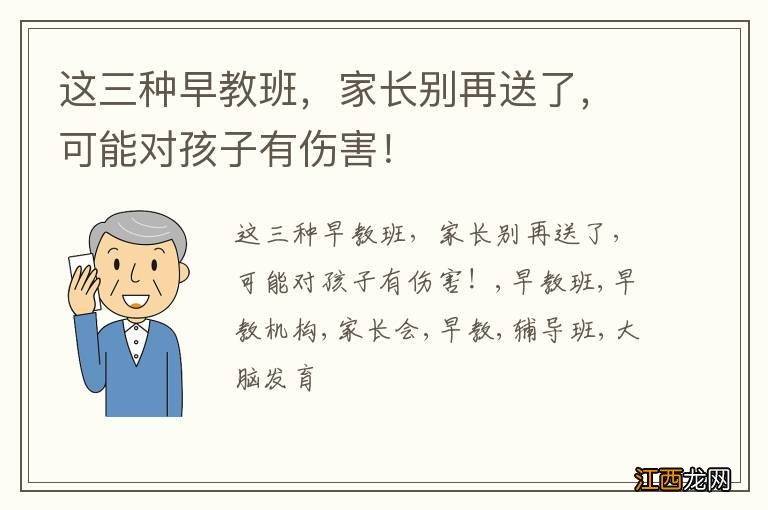 这三种早教班，家长别再送了，可能对孩子有伤害！

这三种早教班，家长别再送了，可能对孩子有伤害！，早教班，早教机构，家长会，早教，辅导班，大脑发育

江西龙网